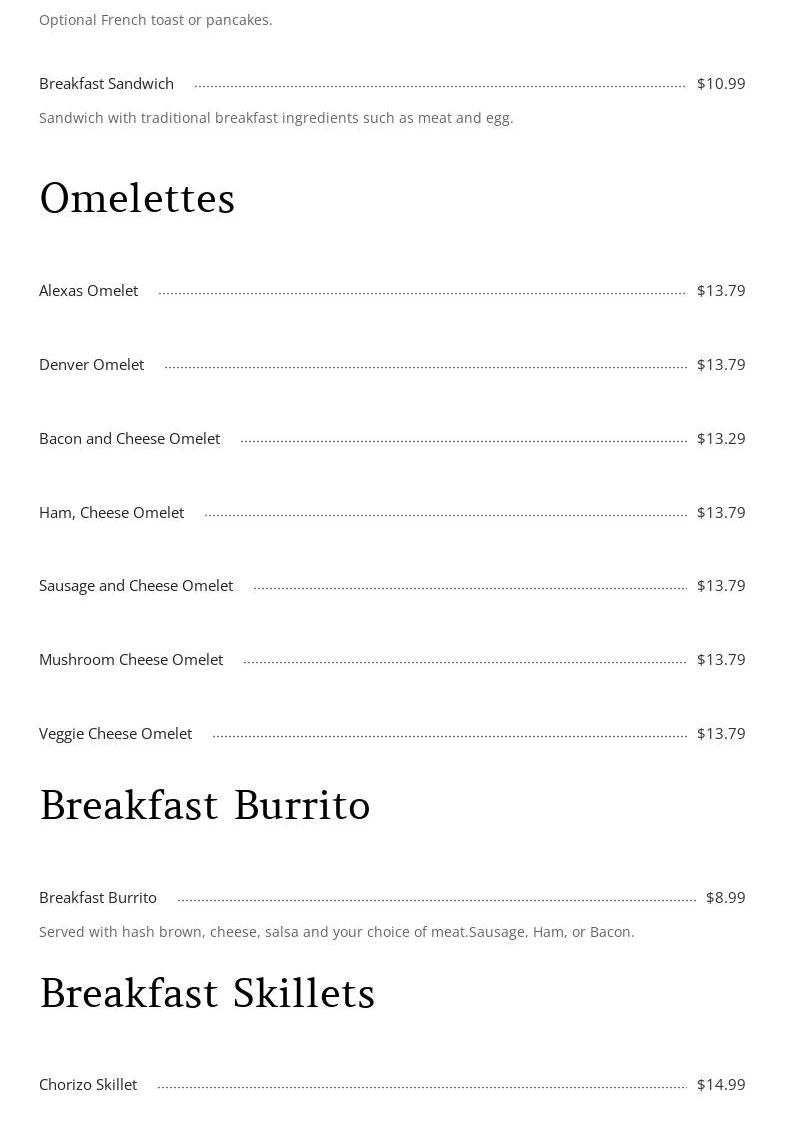 Optional French toast or pancakes.

Breakfast Sandwich $10.99

Sandwich with traditional breakfast ingredients such as meat and egg.

Omelettes

Alexas Omelet $13.79

Denver Omelet $13.79

Bacon and Cheese Omelet $13.29

Ham, Cheese Omelet $13.79

Sausage and Cheese Omelet $13.79

Mushroom Cheese Omelet $13.79

Veggie Cheese Omelet $13.79

Breakfast Burrito

Breakfast Burrito $8.99

Served with hash brown, cheese, salsa and your choice of meat.Sausage, Ham, or Bacon.

Breakfast Skillets

Chorizo Skillet $14.99